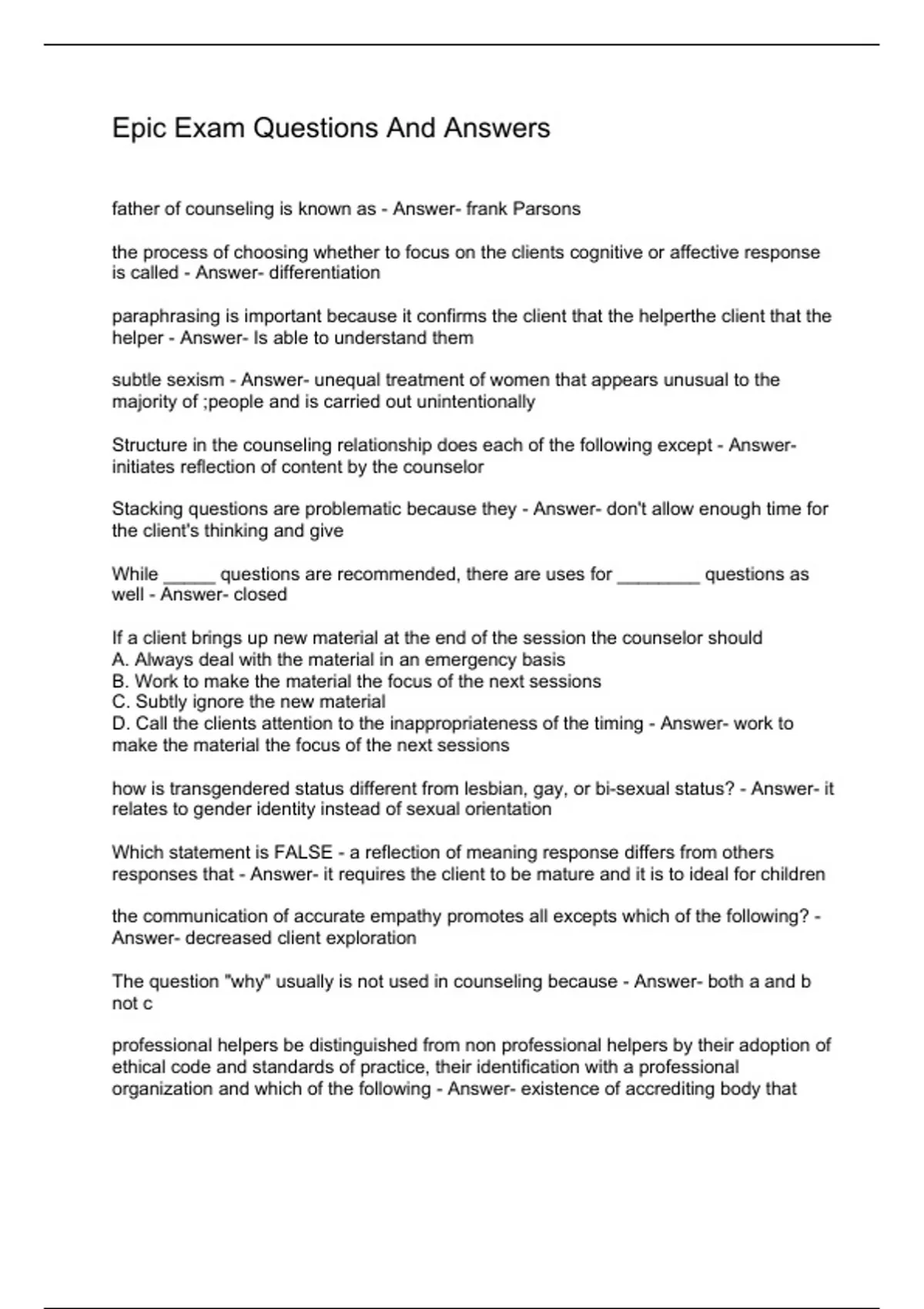 Epic Exam Questions And Answers

father of counseling is known as - Answer- frank Parsons

the process of choosing whether to focus on the clients cognitive or affective response is called - Answer- differentiation

paraphrasing is important because it confirms the client that the helperthe client that the helper - Answer- Is able to understand them

subtle sexism - Answer- unequal treatment of women that appears unusual to the majority of ;people and is carried out unintentionally

Structure in the counseling relationship does each of the following except - Answer- initiates reflection of content by the counselor

Stacking questions are problematic because they - Answer- don't allow enough time for the client's thinking and give

While _____ questions are recommended, there are uses for ________ questions as well - Answer- closed

If a client brings up new material at the end of the session the counselor should
A. Always deal with the material in an emergency basis
B. Work to make the material the focus of the next sessions
C. Subtly ignore the new material
D. Call the clients attention to the inappropriateness of the timing - Answer- work to make the material the focus of the next sessions

how is transgendered status different from lesbian, gay, or bi-sexual status? - Answer- it relates to gender identity instead of sexual orientation

Which statement is FALSE - a reflection of meaning response differs from others responses that - Answer- it requires the client to be mature and it is to ideal for children

the communication of accurate empathy promotes all excepts which of the following? - Answer- decreased client exploration

The question "why" usually is not used in counseling because - Answer- both a and b not c

professional helpers be distinguished from non professional helpers by their adoption of ethical code and standards of practice, their identification with a professional organization and which of the following - Answer- existence of accrediting body that